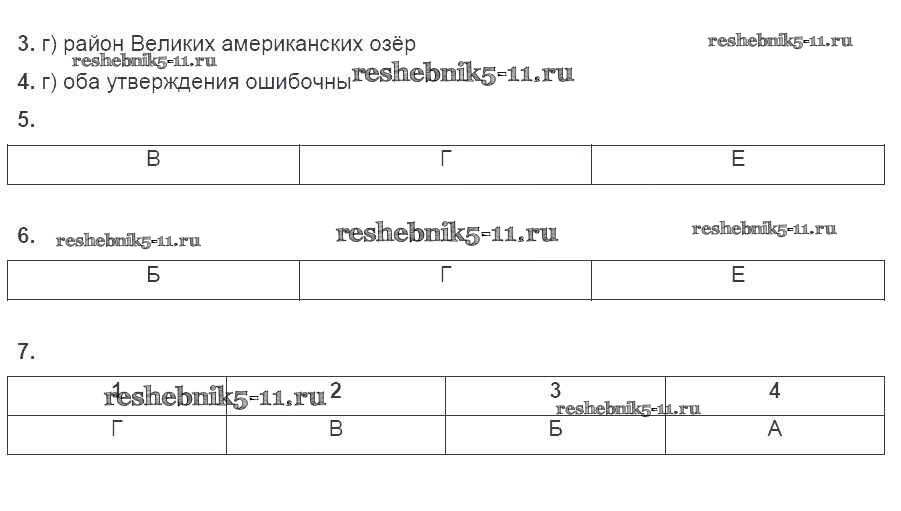 3. г) район Великих американских озёр

4. г) оба утверждения ошибочны

5.

| В | Г | Е |
|---|---|---|

6.

| Б | Г | Е |
|---|---|---|

7.

| 1 | 2 | 3 | 4 |
|---|---|---|---|
| Г | В | Б | А |

reshebnik5-11.ru